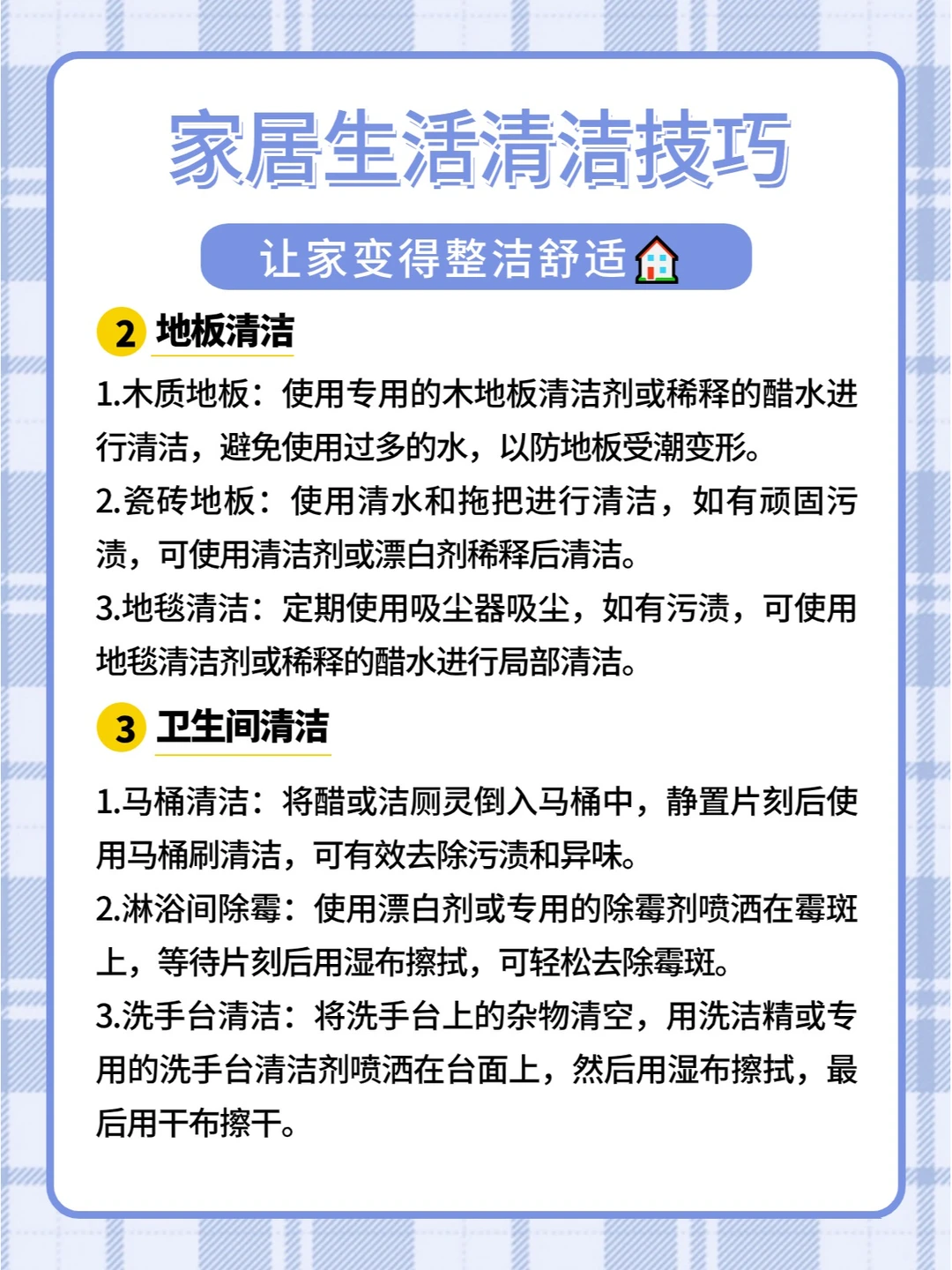 家居生活清洁技巧

让家变得整洁舒适

2 地板清洁

1.木质地板：使用专用的木地板清洁剂或稀释的醋水进行清洁，避免使用过多的水，以防地板受潮变形。

2.瓷砖地板：使用清水和拖把进行清洁，如有顽固污渍，可使用清洁剂或漂白剂稀释后清洁。

3.地毯清洁：定期使用吸尘器吸尘，如有污渍，可使用地毯清洁剂或稀释的醋水进行局部清洁。

3 卫生间清洁

1.马桶清洁：将醋或洁厕灵倒入马桶中，静置片刻后使用马桶刷清洁，可有效去除污渍和异味。

2.淋浴间除霉：使用漂白剂或专用的除霉剂喷洒在霉斑上，等待片刻后用湿布擦拭，可轻松去除霉斑。

3.洗手台清洁：将洗手台上的杂物清空，用洗洁精或专用的洗手台清洁剂喷洒在台面上，然后用湿布擦拭，最后用干布擦干。